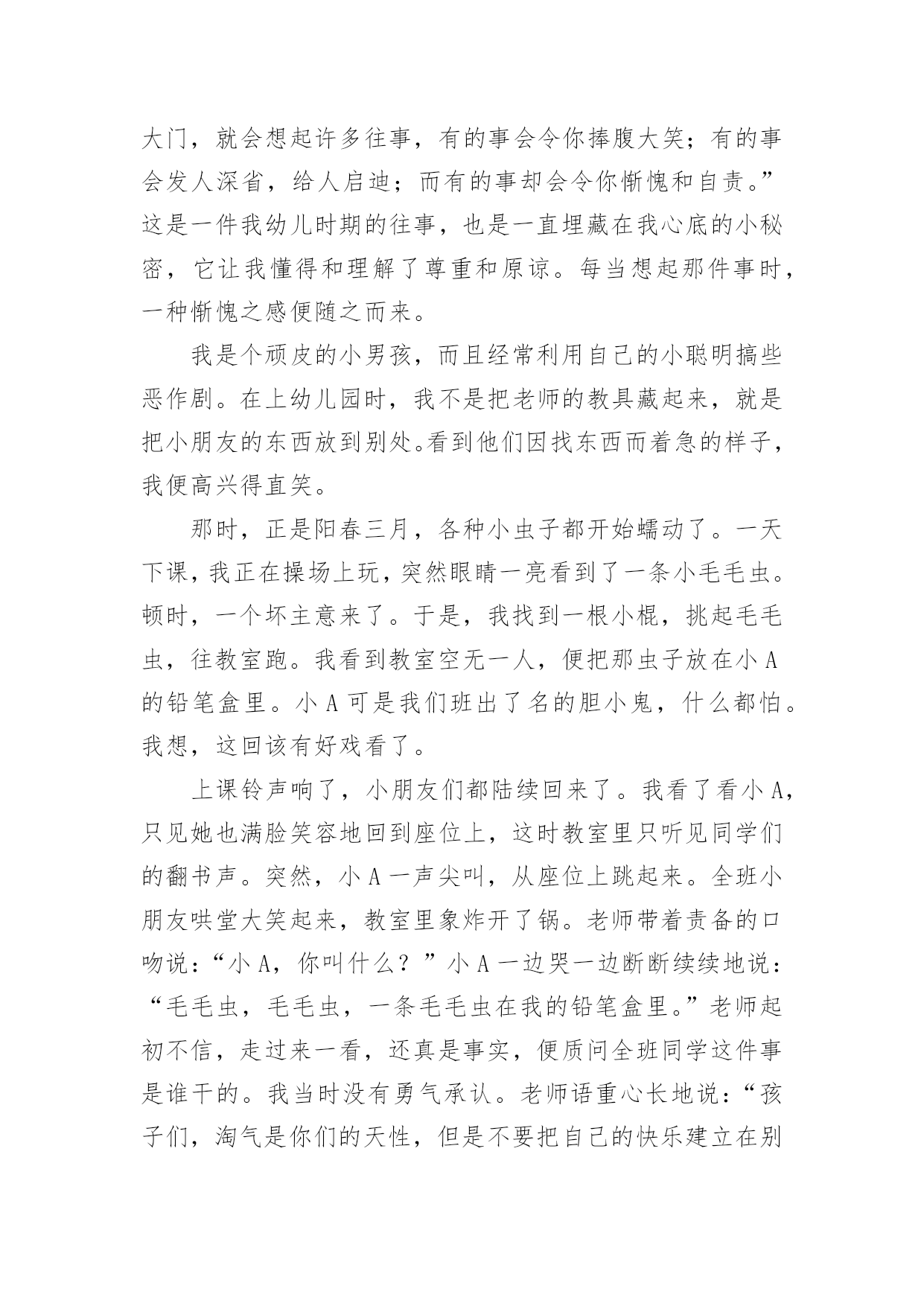 大门，就会想起许多往事，有的事会令你捧腹大笑；有的事会发人深省，给人启迪；而有的事却会令你惭愧和自责。”这是一件我幼儿时期的往事，也是一直埋藏在我心底的小秘密，它让我懂得和理解了尊重和原谅。每当想起那件事时，一种惭愧之感便随之而来。

我是个顽皮的小男孩，而且经常利用自己的小聪明搞些恶作剧。在上幼儿园时，我不是把老师的教具藏起来，就是把小朋友的东西放到别处。看到他们因找东西而着急的样子，我便高兴得直笑。

那时，正是阳春三月，各种小虫子都开始蠕动了。一天下课，我正在操场上玩，突然眼睛一亮看到了一条小毛毛虫。顿时，一个坏主意来了。于是，我找到一根小棍，挑起毛毛虫，往教室跑。我看到教室空无一人，便把那虫子放在小 A 的铅笔盒里。小 A 可是我们班出了名的胆小鬼，什么都怕。我想，这回该有好戏看了。

上课铃声响了，小朋友们都陆续回来了。我看了看小 A，只见她也满脸笑容地回到座位上，这时教室里只听见同学们的翻书声。突然，小 A 一声尖叫，从座位上跳起来。全班小朋友哄堂大笑起来，教室里象炸开了锅。老师带着责备的口吻说：“小 A，你叫什么？”小 A 一边哭一边断断续续地说：“毛毛虫，毛毛虫，一条毛毛虫在我的铅笔盒里。”老师起初不信，走过来一看，还真是事实，便质问全班同学这件事是谁干的。我当时没有勇气承认。老师语重心长地说：“孩子们，淘气是你们的天性，但是不要把自己的快乐建立在别